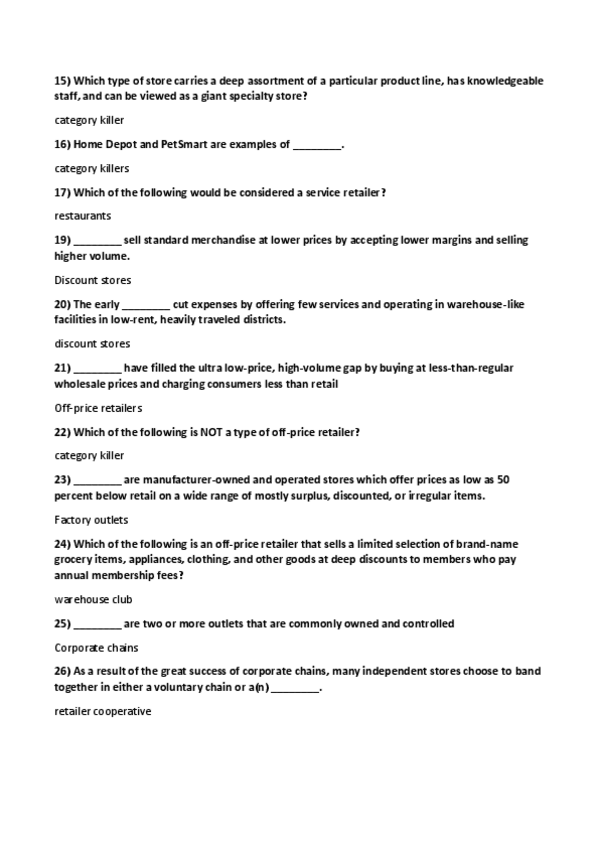 15) Which type of store carries a deep assortment of a particular product line, has knowledgeable staff, and can be viewed as a giant specialty store?

category killer

16) Home Depot and PetSmart are examples of ________.

category killers

17) Which of the following would be considered a service retailer?

restaurants

19) ________ sell standard merchandise at lower prices by accepting lower margins and selling higher volume.

Discount stores

20) The early ________ cut expenses by offering few services and operating in warehouse-like facilities in low-rent, heavily traveled districts.

discount stores

21) ________ have filled the ultra low-price, high-volume gap by buying at less-than-regular wholesale prices and charging consumers less than retail

Off-price retailers

22) Which of the following is NOT a type of off-price retailer?

category killer

23) ________ are manufacturer-owned and operated stores which offer prices as low as 50 percent below retail on a wide range of mostly surplus, discounted, or irregular items.

Factory outlets

24) Which of the following is an off-price retailer that sells a limited selection of brand-name grocery items, appliances, clothing, and other goods at deep discounts to members who pay annual membership fees?

warehouse club

25) ________ are two or more outlets that are commonly owned and controlled

Corporate chains

26) As a result of the great success of corporate chains, many independent stores choose to band together in either a voluntary chain or a(n) ________.

retailer cooperative